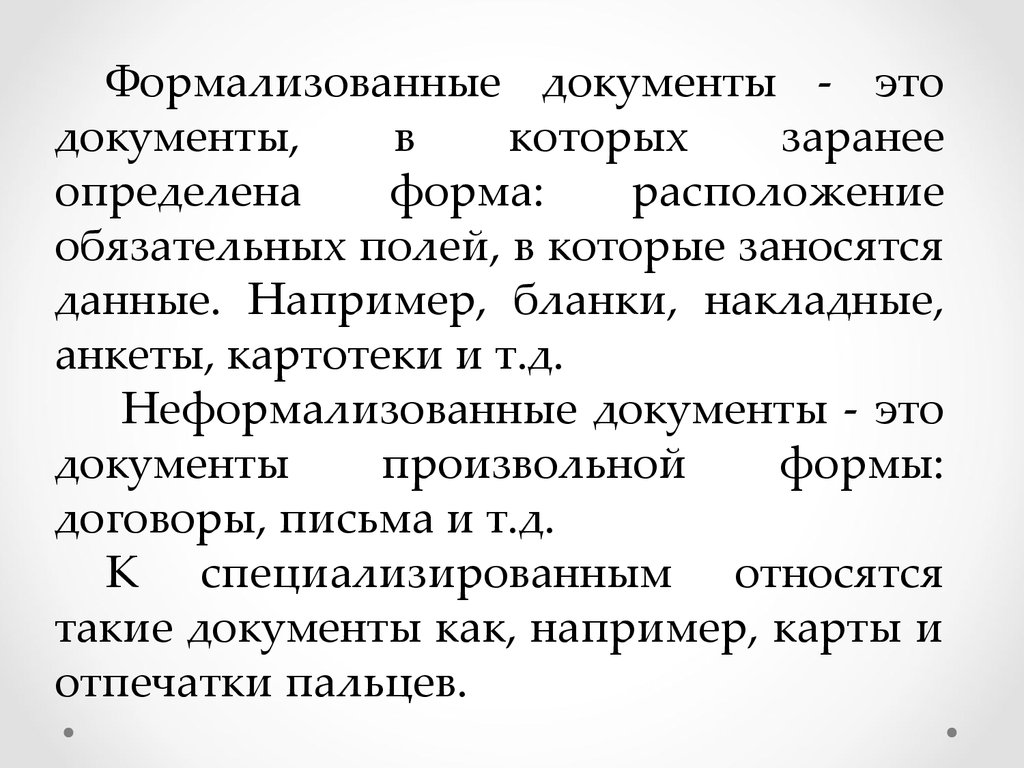 Формализованные документы - это документы, в которых заранее определена форма: расположение обязательных полей, в которые заносятся данные. Например, бланки, накладные, анкеты, картотеки и т.д.

Неформализованные документы - это документы произвольной формы: договоры, письма и т.д.

К специализированным относятся такие документы как, например, карты и отпечатки пальцев.